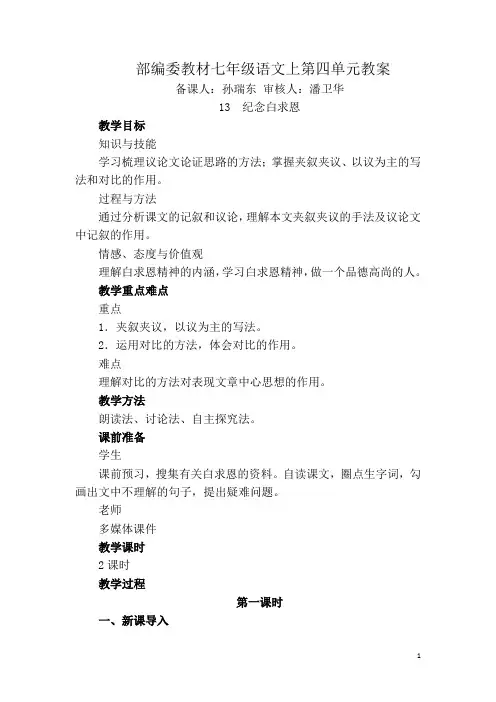 部编委教材七年级语文上第四单元教案

备课人：孙瑞东 审核人：潘卫华

13 纪念白求恩

教学目标

知识与技能

学习梳理议论文论证思路的方法；掌握夹叙夹议、以议为主的写法和对比的作用。

过程与方法

通过分析课文的记叙和议论，理解本文夹叙夹议的手法及议论文中记叙的作用。

情感、态度与价值观

理解白求恩精神的内涵，学习白求恩精神，做一个品德高尚的人。

教学重点难点

重点

1．夹叙夹议，以议为主的写法。

2．运用对比的方法，体会对比的作用。

难点

理解对比的方法对表现文章中心思想的作用。

教学方法

朗读法、讨论法、自主探究法。

课前准备

学生

课前预习，搜集有关白求恩的资料。自读课文，圈点生字词，勾画出文中不理解的句子，提出疑难问题。

老师

多媒体课件

教学课时

2 课时

教学过程

第一课时

一、新课导入

1